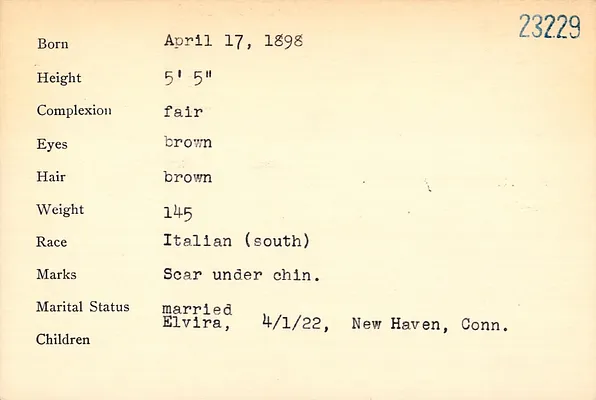 23229

Born April 17, 1898

Height 5' 5"

Complexion fair

Eyes brown

Hair brown

Weight 145

Race Italian (south)

Marks Scar under chin.

Marital Status married
Elvira, 4/1/22, New Haven, Conn.

Children